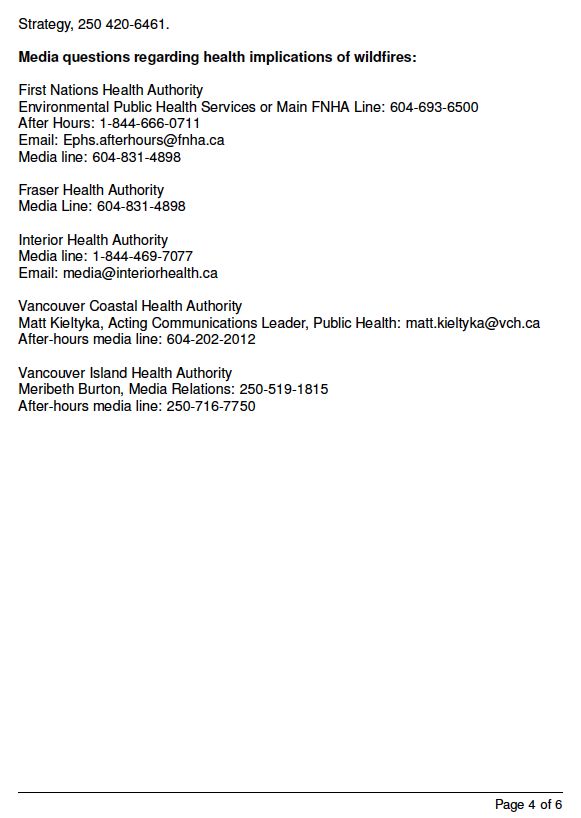 Strategy, 250 420-6461.

**Media questions regarding health implications of wildfires:**

First Nations Health Authority
Environmental Public Health Services or Main FNHA Line: 604-693-6500
After Hours: 1-844-666-0711
Email: Ephs.afterhours@fnha.ca
Media line: 604-831-4898

Fraser Health Authority
Media Line: 604-831-4898

Interior Health Authority
Media line: 1-844-469-7077
Email: media@interiorhealth.ca

Vancouver Coastal Health Authority
Matt Kieltyka, Acting Communications Leader, Public Health: matt.kieltyka@vch.ca
After-hours media line: 604-202-2012

Vancouver Island Health Authority
Meribeth Burton, Media Relations: 250-519-1815
After-hours media line: 250-716-7750

Page 4 of 6